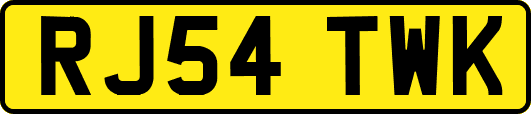 RJ54 TWK